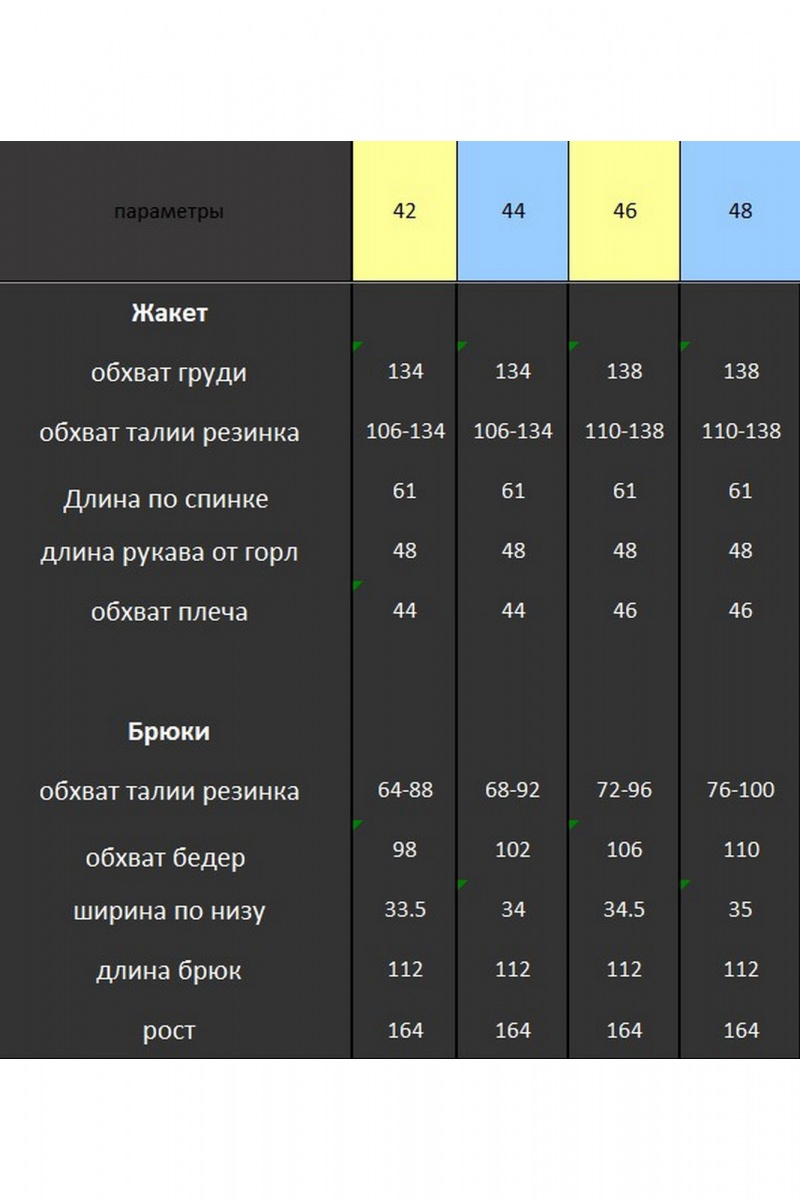 | параметры | 42 | 44 | 46 | 48 |
|---|---|---|---|---|
| **Жакет** | | | | |
| обхват груди | 134 | 134 | 138 | 138 |
| обхват талии резинка | 106-134 | 106-134 | 110-138 | 110-138 |
| Длина по спинке | 61 | 61 | 61 | 61 |
| длина рукава от горл | 48 | 48 | 48 | 48 |
| обхват плеча | 44 | 44 | 46 | 46 |
| | | | | |
| **Брюки** | | | | |
| обхват талии резинка | 64-88 | 68-92 | 72-96 | 76-100 |
| обхват бедер | 98 | 102 | 106 | 110 |
| ширина по низу | 33.5 | 34 | 34.5 | 35 |
| длина брюк | 112 | 112 | 112 | 112 |
| рост | 164 | 164 | 164 | 164 |